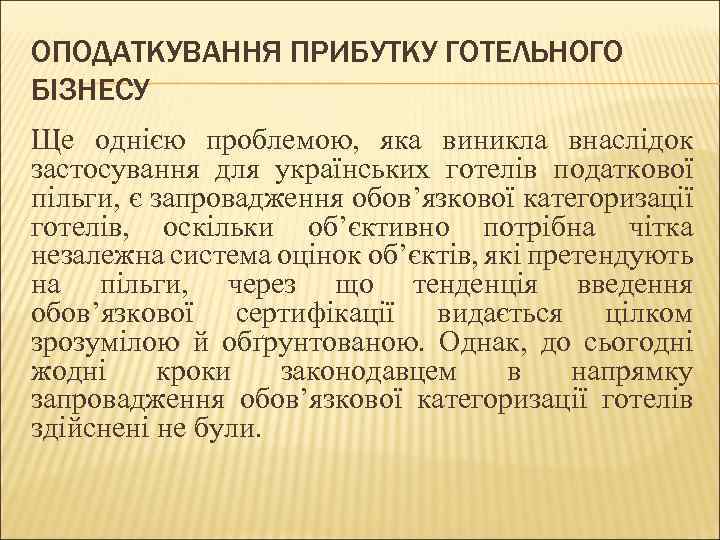 ОПОДАТКУВАННЯ ПРИБУТКУ ГОТЕЛЬНОГО БІЗНЕСУ

Ще однією проблемою, яка виникла внаслідок застосування для українських готелів податкової пільги, є запровадження обов’язкової категоризації готелів, оскільки об’єктивно потрібна чітка незалежна система оцінок об’єктів, які претендують на пільги, через що тенденція введення обов’язкової сертифікації видається цілком зрозумілою й обґрунтованою. Однак, до сьогодні жодні кроки законодавцем в напрямку запровадження обов’язкової категоризації готелів здійснені не були.